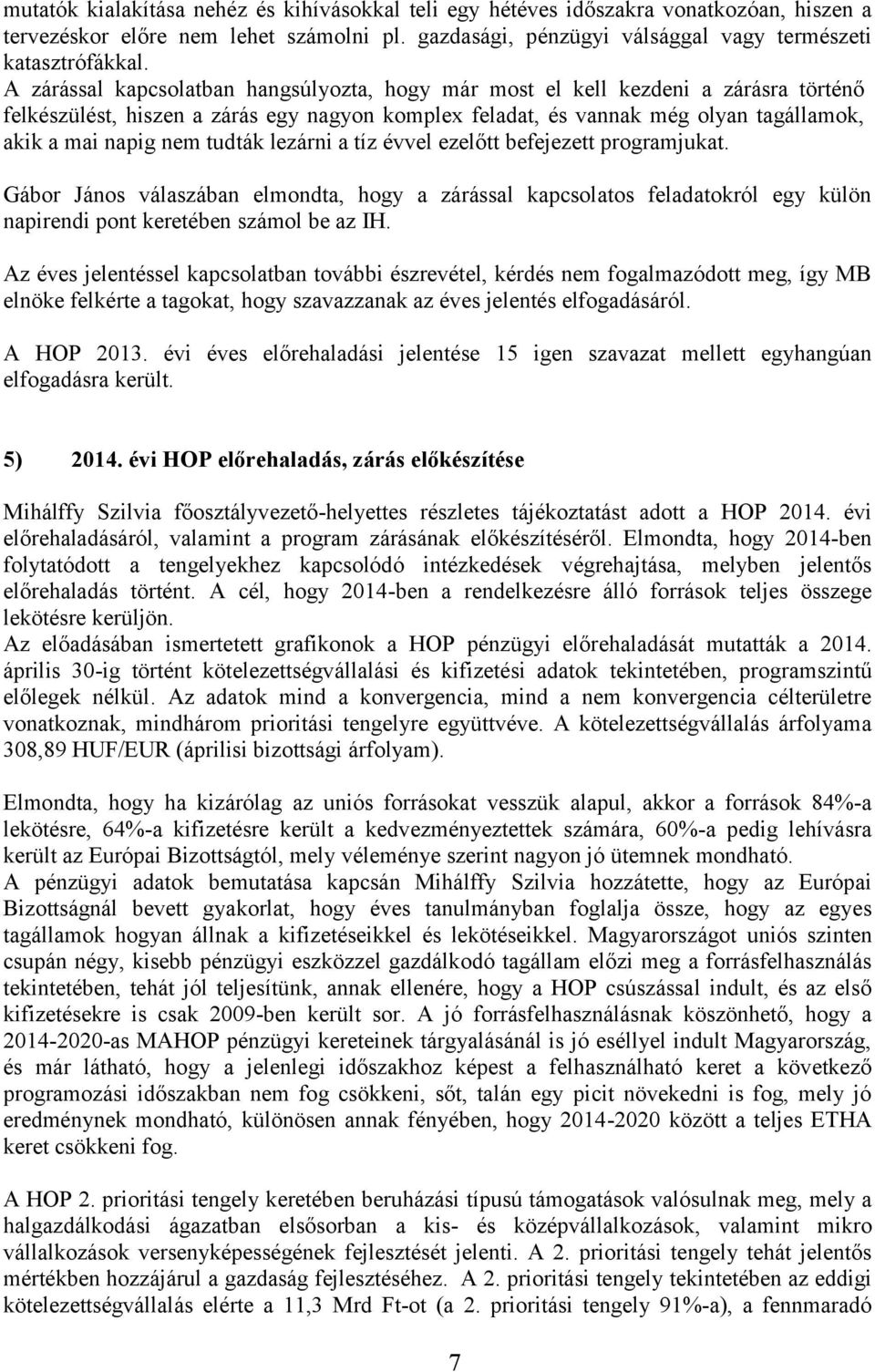 mutatók kialakítása nehéz és kihívásokkal teli egy hétéves időszakra vonatkozóan, hiszen a tervezéskor előre nem lehet számolni pl. gazdasági, pénzügyi válsággal vagy természeti katasztrófákkal.
A zárással kapcsolatban hangsúlyozta, hogy már most el kell kezdeni a zárásra történő felkészülést, hiszen a zárás egy nagyon komplex feladat, és vannak még olyan tagállamok, akik a mai napig nem tudták lezárni a tíz évvel ezelőtt befejezett programjukat.

Gábor János válaszában elmondta, hogy a zárással kapcsolatos feladatokról egy külön napirendi pont keretében számol be az IH.

Az éves jelentéssel kapcsolatban további észrevétel, kérdés nem fogalmazódott meg, így MB elnöke felkérte a tagokat, hogy szavazzanak az éves jelentés elfogadásáról.

A HOP 2013. évi éves előrehaladási jelentése 15 igen szavazat mellett egyhangúan elfogadásra került.

5) 2014. évi HOP előrehaladás, zárás előkészítése

Mihálffy Szilvia főosztályvezető-helyettes részletes tájékoztatást adott a HOP 2014. évi előrehaladásáról, valamint a program zárásának előkészítéséről. Elmondta, hogy 2014-ben folytatódott a tengelyekhez kapcsolódó intézkedések végrehajtása, melyben jelentős előrehaladás történt. A cél, hogy 2014-ben a rendelkezésre álló források teljes összege lekötésre kerüljön.
Az előadásában ismertetett grafikonok a HOP pénzügyi előrehaladását mutatták a 2014. április 30-ig történt kötelezettségvállalási és kifizetési adatok tekintetében, programszintű előlegek nélkül. Az adatok mind a konvergencia, mind a nem konvergencia célterületre vonatkoznak, mindhárom prioritási tengelyre együttvéve. A kötelezettségvállalás árfolyama 308,89 HUF/EUR (áprilisi bizottsági árfolyam).

Elmondta, hogy ha kizárólag az uniós forrásokat vesszük alapul, akkor a források 84%-a lekötésre, 64%-a kifizetésre került a kedvezményezettek számára, 60%-a pedig lehívásra került az Európai Bizottságtól, mely véleménye szerint nagyon jó ütemnek mondható.
A pénzügyi adatok bemutatása kapcsán Mihálffy Szilvia hozzátette, hogy az Európai Bizottságnál bevett gyakorlat, hogy éves tanulmányban foglalja össze, hogy az egyes tagállamok hogyan állnak a kifizetéseikkel és lekötéseikkel. Magyarországot uniós szinten csupán négy, kisebb pénzügyi eszközzel gazdálkodó tagállam előzi meg a forrásfelhasználás tekintetében, tehát jól teljesítünk, annak ellenére, hogy a HOP csúszással indult, és az első kifizetésekre is csak 2009-ben került sor. A jó forrásfelhasználásnak köszönhető, hogy a 2014-2020-as MAHOP pénzügyi kereteinek tárgyalásánál is jó eséllyel indult Magyarország, és már látható, hogy a jelenlegi időszakhoz képest a felhasználható keret a következő programozási időszakban nem fog csökkeni, sőt, talán egy picit növekedni is fog, mely jó eredménynek mondható, különösen annak fényében, hogy 2014-2020 között a teljes ETHA keret csökkeni fog.

A HOP 2. prioritási tengely keretében beruházási típusú támogatások valósulnak meg, mely a halgazdálkodási ágazatban elsősorban a kis- és középvállalkozások, valamint mikro vállalkozások versenyképességének fejlesztését jelenti. A 2. prioritási tengely tehát jelentős mértékben hozzájárul a gazdaság fejlesztéséhez. A 2. prioritási tengely tekintetében az eddigi kötelezettségvállalás elérte a 11,3 Mrd Ft-ot (a 2. prioritási tengely 91%-a), a fennmaradó

7